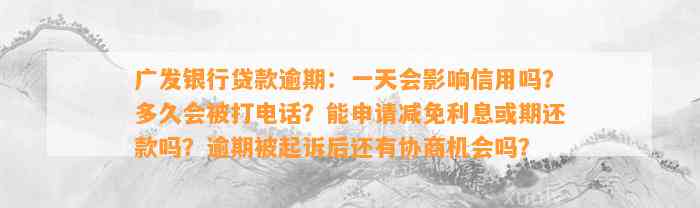 广发银行贷款逾期：一天会影响信用吗？多久会被打电话？能申请减免利息或期还款吗？逾期被起诉后还有协商机会吗？